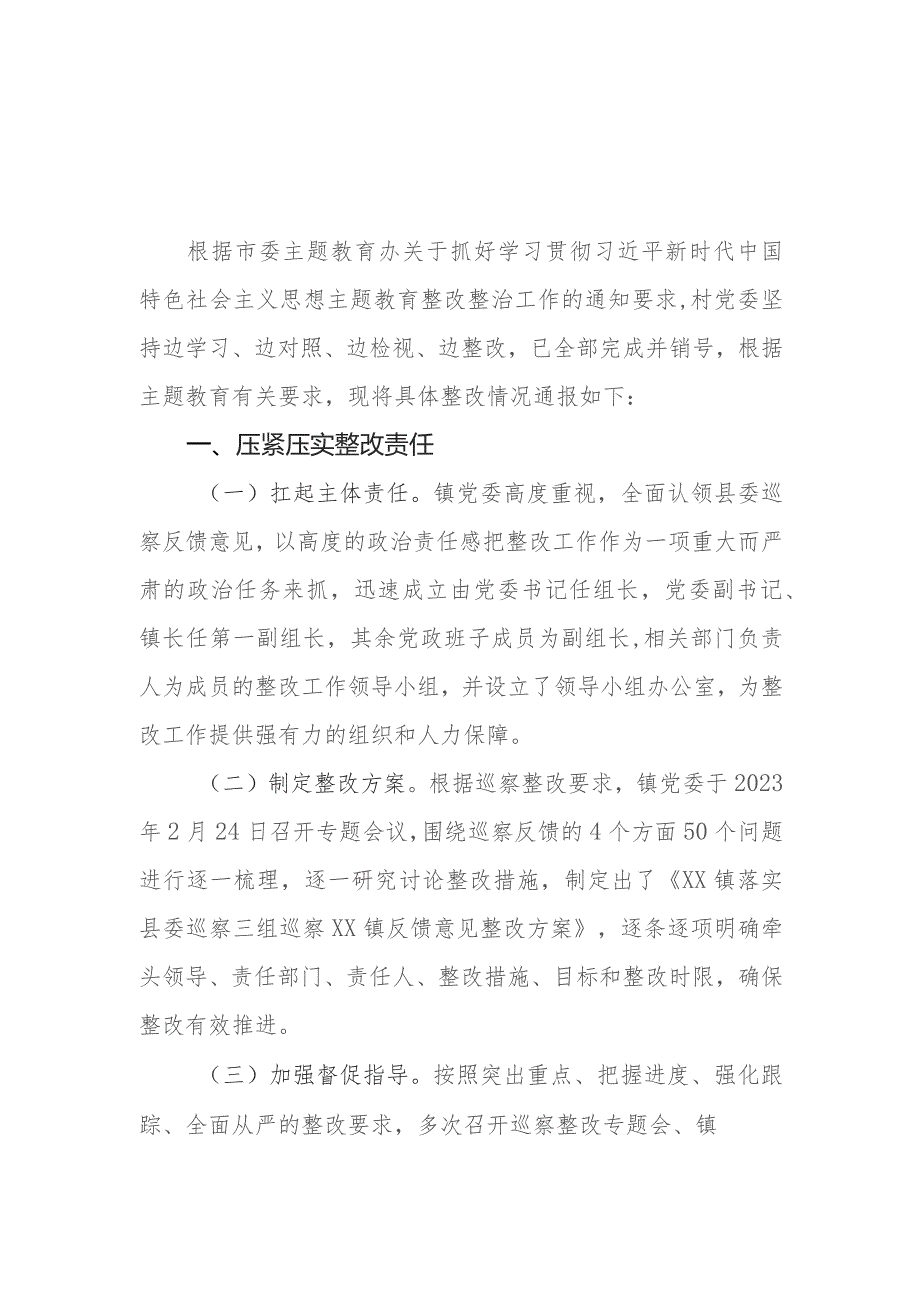 根据市委主题教育办关于抓好学习贯彻习近平新时代中国特色社会主义思想主题教育整改整治工作的通知要求,村党委坚持边学习、边对照、边检视、边整改，已全部完成并销号，根据主题教育有关要求，现将具体整改情况通报如下：

一、压紧压实整改责任

（一）扛起主体责任。镇党委高度重视，全面认领县委巡察反馈意见，以高度的政治责任感把整改工作作为一项重大而严肃的政治任务来抓，迅速成立由党委书记任组长，党委副书记、镇长任第一副组长，其余党政班子成员为副组长,相关部门负责人为成员的整改工作领导小组，并设立了领导小组办公室，为整改工作提供强有力的组织和人力保障。

（二）制定整改方案。根据巡察整改要求，镇党委于2023年2月24日召开专题会议,围绕巡察反馈的4个方面50个问题进行逐一梳理，逐一研究讨论整改措施，制定出了《XX镇落实县委巡察三组巡察XX镇反馈意见整改方案》，逐条逐项明确牵头领导、责任部门、责任人、整改措施、目标和整改时限，确保整改有效推进。

（三）加强督促指导。按照突出重点、把握进度、强化跟踪、全面从严的整改要求，多次召开巡察整改专题会、镇